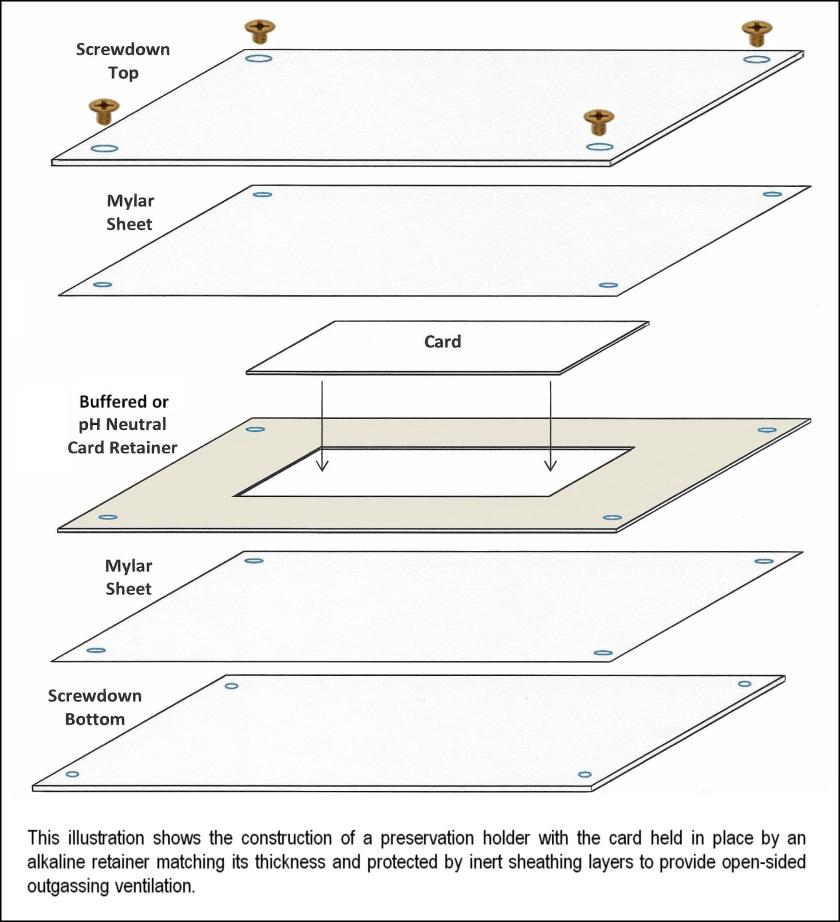 Screwdown Top

Mylar Sheet

Card

Buffered or pH Neutral Card Retainer

Mylar Sheet

Screwdown Bottom

This illustration shows the construction of a preservation holder with the card held in place by an alkaline retainer matching its thickness and protected by inert sheathing layers to provide open-sided outgassing ventilation.